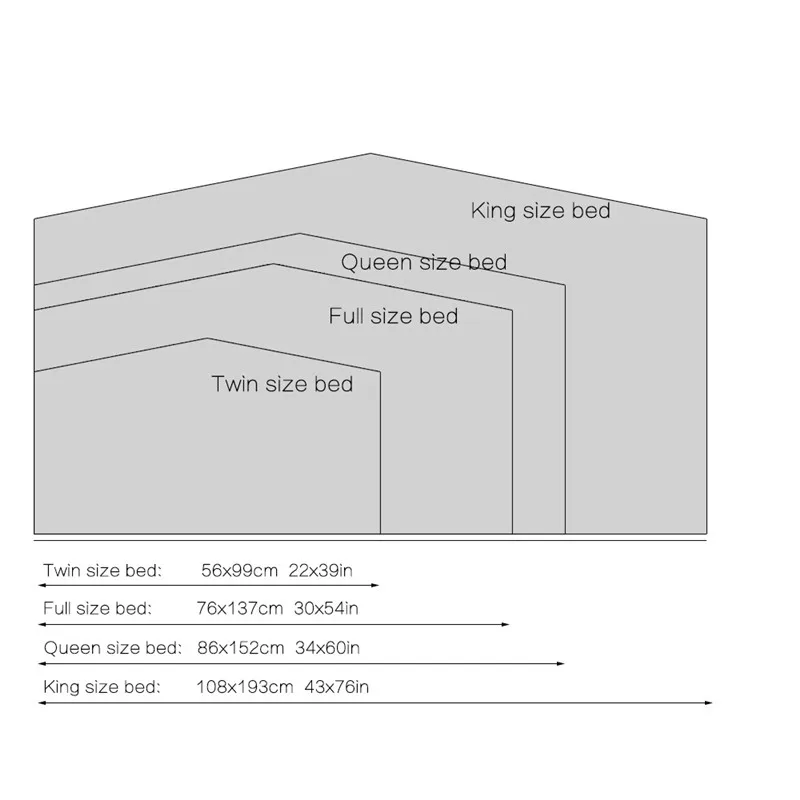 King size bed
Queen size bed
Full size bed
Twin size bed

Twin size bed: 56x99cm 22x39in
Full size bed: 76x137cm 30x54in
Queen size bed: 86x152cm 34x60in
King size bed: 108x193cm 43x76in